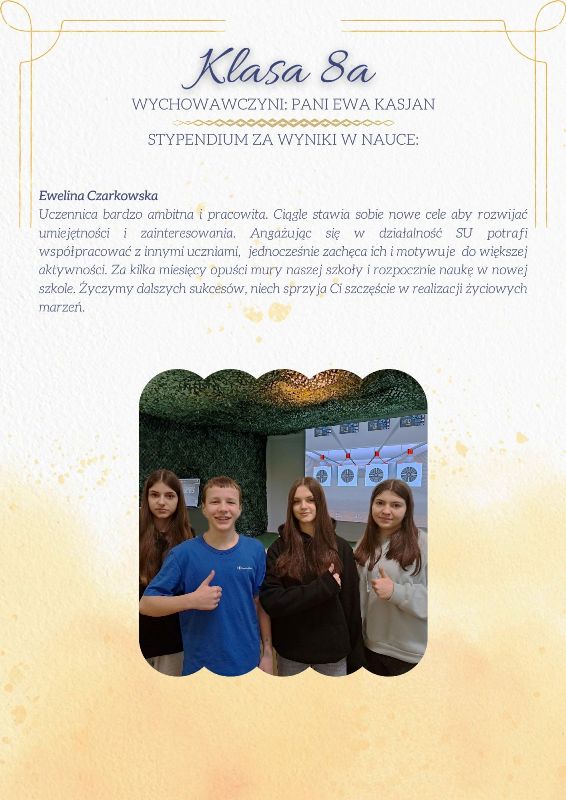 Klasa 8a
WYCHOWAWCZYNI: PANI EWA KASJAN
STYPENDIUM ZA WYNIKI W NAUCE:

Ewelina Czarkowska
Uczennica bardzo ambitna i pracowita. Ciągle stawia sobie nowe cele aby rozwijać umiejętności i zainteresowania. Angażując się w działalność SU potrafi współpracować z innymi uczniami, jednocześnie zachęca ich i motywuje do większej aktywności. Za kilka miesięcy opuści mury naszej szkoły i rozpocznie naukę w nowej szkole. Życzymy dalszych sukcesów, niech sprzyja Ci szczęście w realizacji życiowych marzeń.